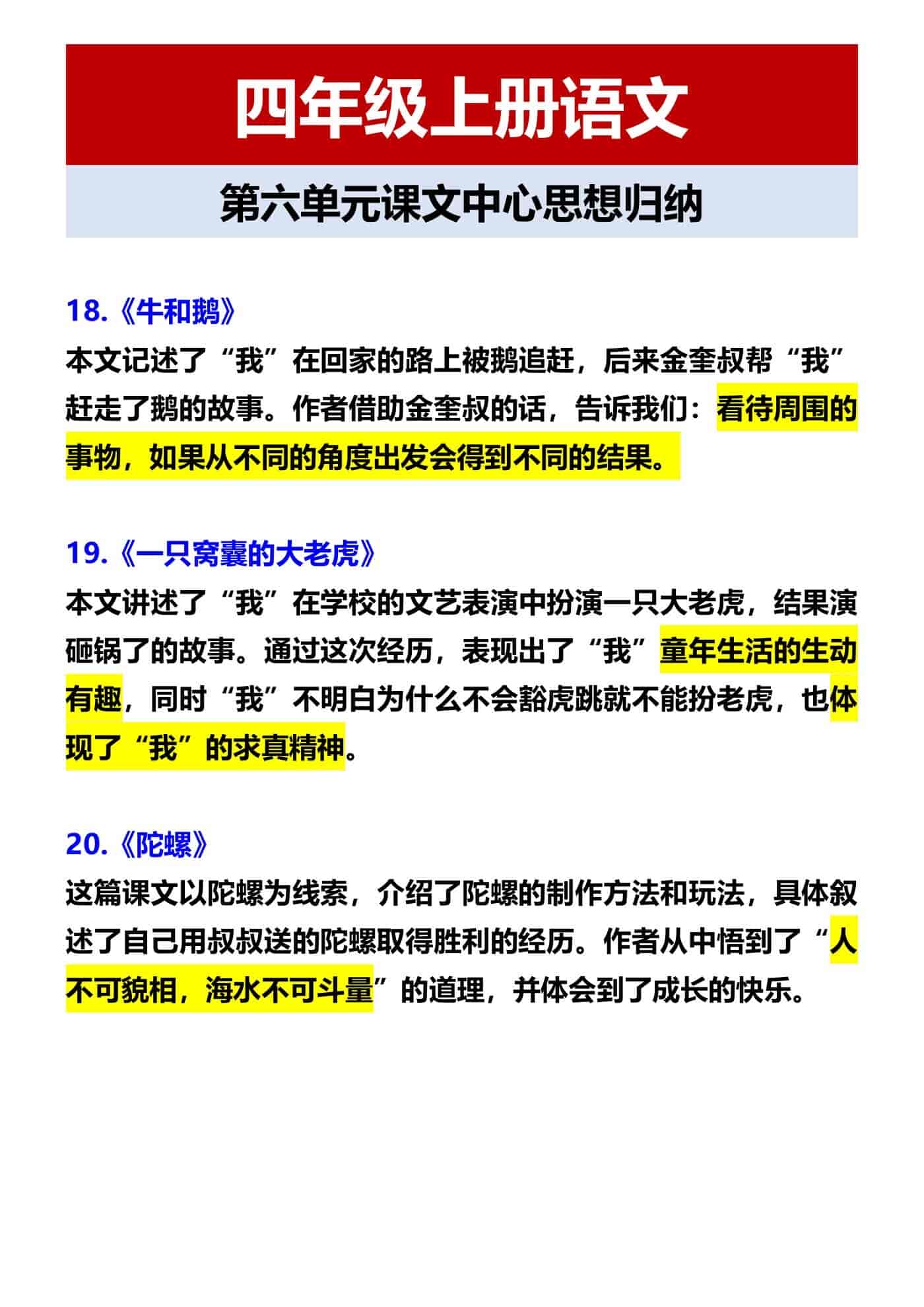 四年级上册语文

第六单元课文中心思想归纳

18.《牛和鹅》

本文记述了“我”在回家的路上被鹅追赶，后来金奎叔帮“我”赶走了鹅的故事。作者借助金奎叔的话，告诉我们：看待周围的事物，如果从不同的角度出发会得到不同的结果。

19.《一只窝囊的大老虎》

本文讲述了“我”在学校的文艺表演中扮演一只大老虎，结果演砸锅了的故事。通过这次经历，表现出了“我”童年生活的生动有趣，同时“我”不明白为什么不会豁虎跳就不能扮老虎，也体现了“我”的求真精神。

20.《陀螺》

这篇课文以陀螺为线索，介绍了陀螺的制作方法和玩法，具体叙述了自己用叔叔送的陀螺取得胜利的经历。作者从中悟到了“人不可貌相，海水不可斗量”的道理，并体会到了成长的快乐。